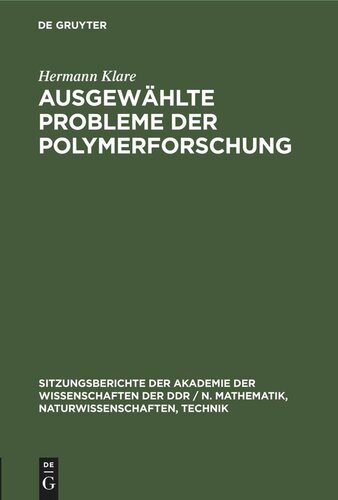 DE GRUYTER

Hermann Klare

AUSGEWÄHLTE PROBLEME DER POLYMERFORSCHUNG

SITZUNGSBERICHTE DER AKADEMIE DER WISSENSCHAFTEN DER DDR / N. MATHEMATIK, NATURWISSENSCHAFTEN, TECHNIK

DE G